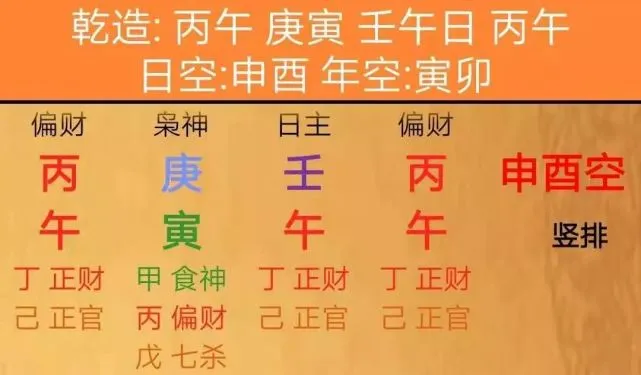 乾造: 丙午 庚寅 壬午日 丙午
日空:申酉 年空:寅卯

| 偏财 | 枭神 | 日主 | 偏财 | |
|---|---|---|---|---|
| 丙 | 庚 | 壬 | 丙 | 申酉空 |
| 午 | 寅 | 午 | 午 | 竖排 |
| 丁 正财 | 甲 食神 | 丁 正财 | 丁 正财 | |
| 己 正官 | 丙 偏财 | 己 正官 | 己 正官 | |
| | 戊 七杀 | | | |